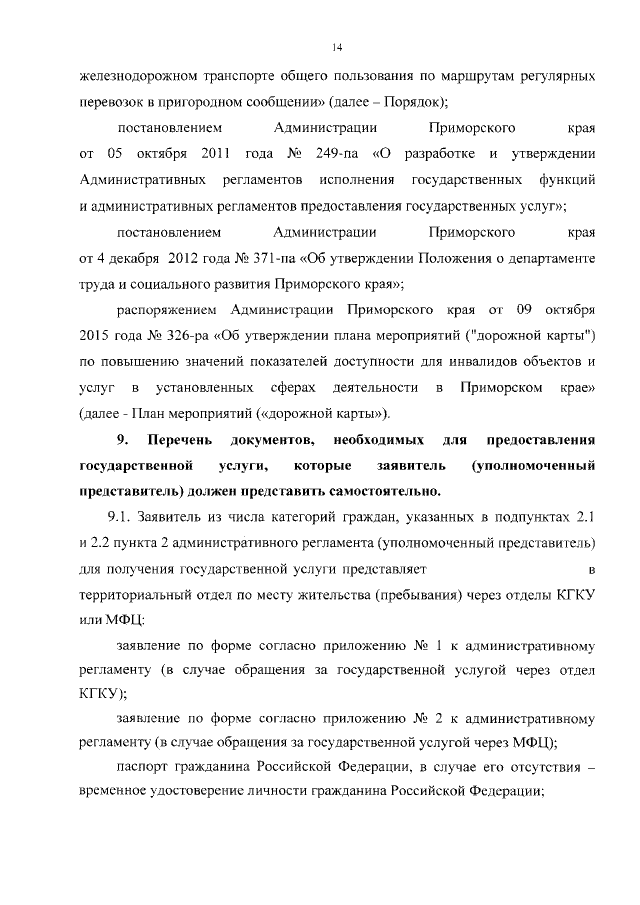 14

железнодорожном транспорте общего пользования по маршрутам регулярных перевозок в пригородном сообщении» (далее – Порядок);

постановлением Администрации Приморского края от 05 октября 2011 года № 249-па «О разработке и утверждении Административных регламентов исполнения государственных функций и административных регламентов предоставления государственных услуг»;

постановлением Администрации Приморского края от 4 декабря 2012 года № 371-па «Об утверждении Положения о департаменте труда и социального развития Приморского края»;

распоряжением Администрации Приморского края от 09 октября 2015 года № 326-ра «Об утверждении плана мероприятий ("дорожной карты") по повышению значений показателей доступности для инвалидов объектов и услуг в установленных сферах деятельности в Приморском крае» (далее - План мероприятий («дорожной карты»).

9. Перечень документов, необходимых для предоставления государственной услуги, которые заявитель (уполномоченный представитель) должен представить самостоятельно.

9.1. Заявитель из числа категорий граждан, указанных в подпунктах 2.1 и 2.2 пункта 2 административного регламента (уполномоченный представитель) для получения государственной услуги представляет в территориальный отдел по месту жительства (пребывания) через отделы КГКУ или МФЦ:

заявление по форме согласно приложению № 1 к административному регламенту (в случае обращения за государственной услугой через отдел КГКУ);

заявление по форме согласно приложению № 2 к административному регламенту (в случае обращения за государственной услугой через МФЦ);

паспорт гражданина Российской Федерации, в случае его отсутствия – временное удостоверение личности гражданина Российской Федерации;